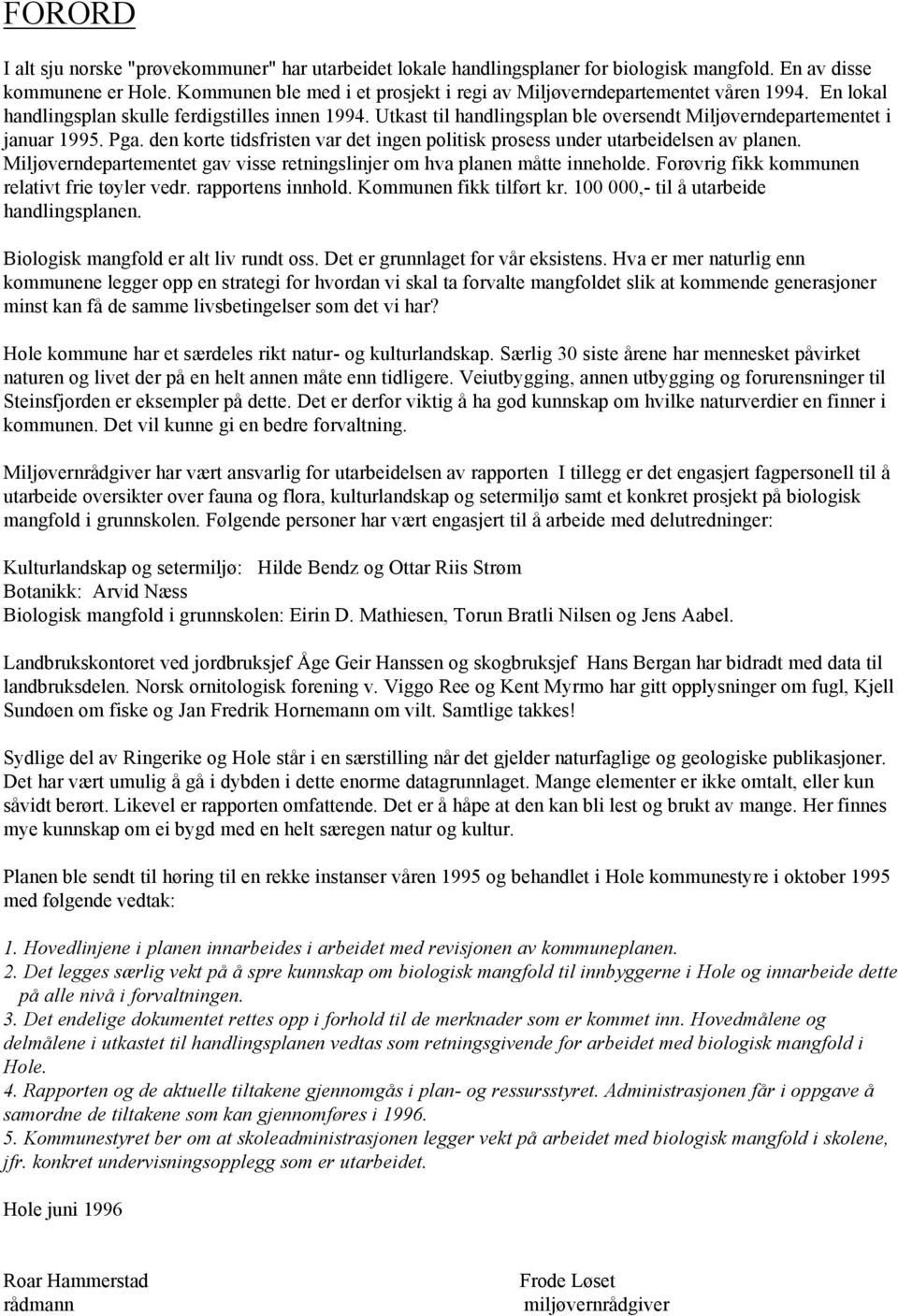 FORORD

I alt sju norske "prøvekommuner" har utarbeidet lokale handlingsplaner for biologisk mangfold. En av disse kommunene er Hole. Kommunen ble med i et prosjekt i regi av Miljøverndepartementet våren 1994. En lokal handlingsplan skulle ferdigstilles innen 1994. Utkast til handlingsplan ble oversendt Miljøverndepartementet i januar 1995. Pga. den korte tidsfristen var det ingen politisk prosess under utarbeidelsen av planen. Miljøverndepartementet gav visse retningslinjer om hva planen måtte inneholde. Forøvrig fikk kommunen relativt frie tøyler vedr. rapportens innhold. Kommunen fikk tilført kr. 100 000,- til å utarbeide handlingsplanen.

Biologisk mangfold er alt liv rundt oss. Det er grunnlaget for vår eksistens. Hva er mer naturlig enn kommunene legger opp en strategi for hvordan vi skal ta forvalte mangfoldet slik at kommende generasjoner minst kan få de samme livsbetingelser som det vi har?

Hole kommune har et særdeles rikt natur- og kulturlandskap. Særlig 30 siste årene har mennesket påvirket naturen og livet der på en helt annen måte enn tidligere. Veiutbygging, annen utbygging og forurensninger til Steinsfjorden er eksempler på dette. Det er derfor viktig å ha god kunnskap om hvilke naturverdier en finner i kommunen. Det vil kunne gi en bedre forvaltning.

Miljøvernrådgiver har vært ansvarlig for utarbeidelsen av rapporten I tillegg er det engasjert fagpersonell til å utarbeide oversikter over fauna og flora, kulturlandskap og setermiljø samt et konkret prosjekt på biologisk mangfold i grunnskolen. Følgende personer har vært engasjert til å arbeide med delutredninger:

Kulturlandskap og setermiljø: Hilde Bendz og Ottar Riis Strøm
Botanikk: Arvid Næss
Biologisk mangfold i grunnskolen: Eirin D. Mathiesen, Torun Bratli Nilsen og Jens Aabel.

Landbrukskontoret ved jordbruksjef Åge Geir Hanssen og skogbruksjef Hans Bergan har bidradt med data til landbruksdelen. Norsk ornitologisk forening v. Viggo Ree og Kent Myrmo har gitt opplysninger om fugl, Kjell Sundøen om fiske og Jan Fredrik Hornemann om vilt. Samtlige takkes!

Sydlige del av Ringerike og Hole står i en særstilling når det gjelder naturfaglige og geologiske publikasjoner. Det har vært umulig å gå i dybden i dette enorme datagrunnlaget. Mange elementer er ikke omtalt, eller kun såvidt berørt. Likevel er rapporten omfattende. Det er å håpe at den kan bli lest og brukt av mange. Her finnes mye kunnskap om ei bygd med en helt særegen natur og kultur.

Planen ble sendt til høring til en rekke instanser våren 1995 og behandlet i Hole kommunestyre i oktober 1995 med følgende vedtak:

1. Hovedlinjene i planen innarbeides i arbeidet med revisjonen av kommuneplanen.
2. Det legges særlig vekt på å spre kunnskap om biologisk mangfold til innbyggerne i Hole og innarbeide dette på alle nivå i forvaltningen.
3. Det endelige dokumentet rettes opp i forhold til de merknader som er kommet inn. Hovedmålene og delmålene i utkastet til handlingsplanen vedtas som retningsgivende for arbeidet med biologisk mangfold i Hole.
4. Rapporten og de aktuelle tiltakene gjennomgås i plan- og ressursstyret. Administrasjonen får i oppgave å samordne de tiltakene som kan gjennomføres i 1996.
5. Kommunestyret ber om at skoleadministrasjonen legger vekt på arbeidet med biologisk mangfold i skolene, jfr. konkret undervisningsopplegg som er utarbeidet.

Hole juni 1996

Roar Hammerstad
rådmann

Frode Løset
miljøvernrådgiver